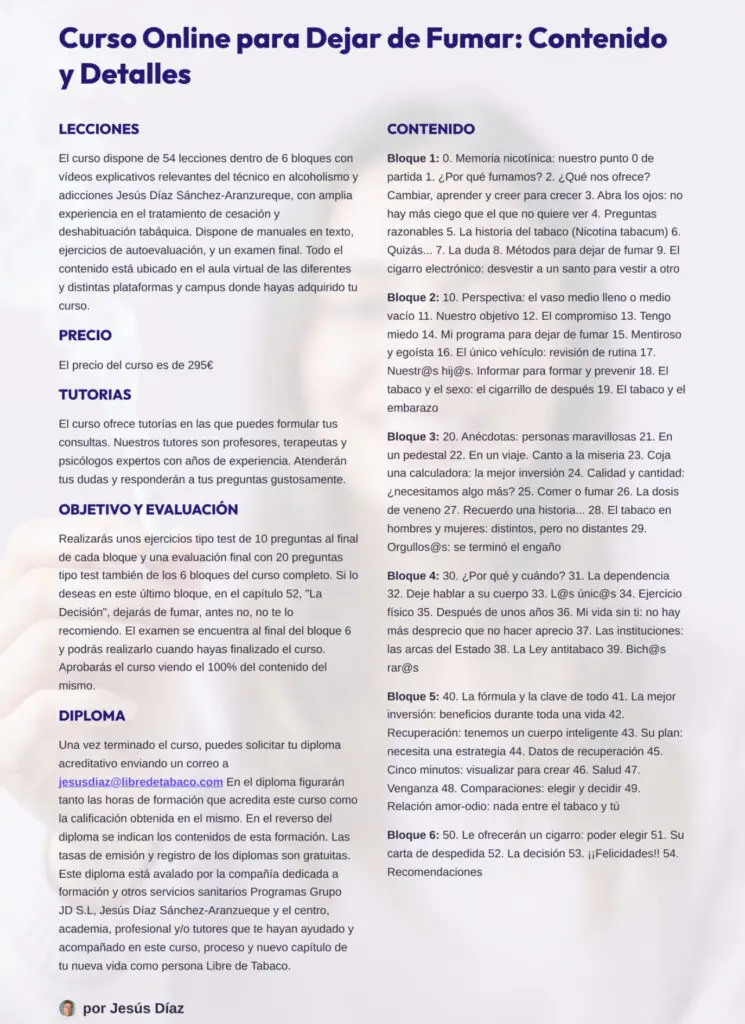 Curso Online para Dejar de Fumar: Contenido y Detalles

LECCIONES

El curso dispone de 54 lecciones dentro de 6 bloques con vídeos explicativos relevantes del técnico en alcoholismo y adicciones Jesús Díaz Sánchez-Aranzureque, con amplia experiencia en el tratamiento de cesación y deshabituación tabáquica. Dispone de manuales en texto, ejercicios de autoevaluación, y un examen final. Todo el contenido está ubicado en el aula virtual de las diferentes y distintas plataformas y campus donde hayas adquirido tu curso.

PRECIO

El precio del curso es de 295€

TUTORIAS

El curso ofrece tutorías en las que puedes formular tus consultas. Nuestros tutores son profesores, terapeutas y psicólogos expertos con años de experiencia. Atenderán tus dudas y responderán a tus preguntas gustosamente.

OBJETIVO Y EVALUACIÓN

Realizarás unos ejercicios tipo test de 10 preguntas al final de cada bloque y una evaluación final con 20 preguntas tipo test también de los 6 bloques del curso completo. Si lo deseas en este último bloque, en el capítulo 52, "La Decisión", dejarás de fumar, antes no, no te lo recomiendo. El examen se encuentra al final del bloque 6 y podrás realizarlo cuando hayas finalizado el curso. Aprobarás el curso viendo el 100% del contenido del mismo.

DIPLOMA

Una vez terminado el curso, puedes solicitar tu diploma acreditativo enviando un correo a jesusdiaz@libredetabaco.com En el diploma figurarán tanto las horas de formación que acredita este curso como la calificación obtenida en el mismo. En el reverso del diploma se indican los contenidos de esta formación. Las tasas de emisión y registro de los diplomas son gratuitas. Este diploma está avalado por la compañía dedicada a formación y otros servicios sanitarios Programas Grupo JD S.L, Jesús Díaz Sánchez-Aranzueque y el centro, academia, profesional y/o tutores que te hayan ayudado y acompañado en este curso, proceso y nuevo capítulo de tu nueva vida como persona Libre de Tabaco.

por Jesús Díaz

CONTENIDO

Bloque 1: 0. Memoria nicotínica: nuestro punto 0 de partida 1. ¿Por qué fumamos? 2. ¿Qué nos ofrece? Cambiar, aprender y creer para crecer 3. Abra los ojos: no hay más ciego que el que no quiere ver 4. Preguntas razonables 5. La historia del tabaco (Nicotina tabacum) 6. Quizás... 7. La duda 8. Métodos para dejar de fumar 9. El cigarro electrónico: desvestir a un santo para vestir a otro

Bloque 2: 10. Perspectiva: el vaso medio lleno o medio vacío 11. Nuestro objetivo 12. El compromiso 13. Tengo miedo 14. Mi programa para dejar de fumar 15. Mentiroso y egoísta 16. El único vehículo: revisión de rutina 17. Nuestr@s hij@s. Informar para formar y prevenir 18. El tabaco y el sexo: el cigarrillo de después 19. El tabaco y el embarazo

Bloque 3: 20. Anécdotas: personas maravillosas 21. En un pedestal 22. En un viaje. Canto a la miseria 23. Coja una calculadora: la mejor inversión 24. Calidad y cantidad: ¿necesitamos algo más? 25. Comer o fumar 26. La dosis de veneno 27. Recuerdo una historia... 28. El tabaco en hombres y mujeres: distintos, pero no distantes 29. Orgullos@s: se terminó el engaño

Bloque 4: 30. ¿Por qué y cuándo? 31. La dependencia 32. Deje hablar a su cuerpo 33. L@s únic@s 34. Ejercicio físico 35. Después de unos años 36. Mi vida sin ti: no hay más desprecio que no hacer aprecio 37. Las instituciones: las arcas del Estado 38. La Ley antitabaco 39. Bich@s rar@s

Bloque 5: 40. La fórmula y la clave de todo 41. La mejor inversión: beneficios durante toda una vida 42. Recuperación: tenemos un cuerpo inteligente 43. Su plan: necesita una estrategia 44. Datos de recuperación 45. Cinco minutos: visualizar para crear 46. Salud 47. Venganza 48. Comparaciones: elegir y decidir 49. Relación amor-odio: nada entre el tabaco y tú

Bloque 6: 50. Le ofrecerán un cigarro: poder elegir 51. Su carta de despedida 52. La decisión 53. ¡¡Felicidades!! 54. Recomendaciones